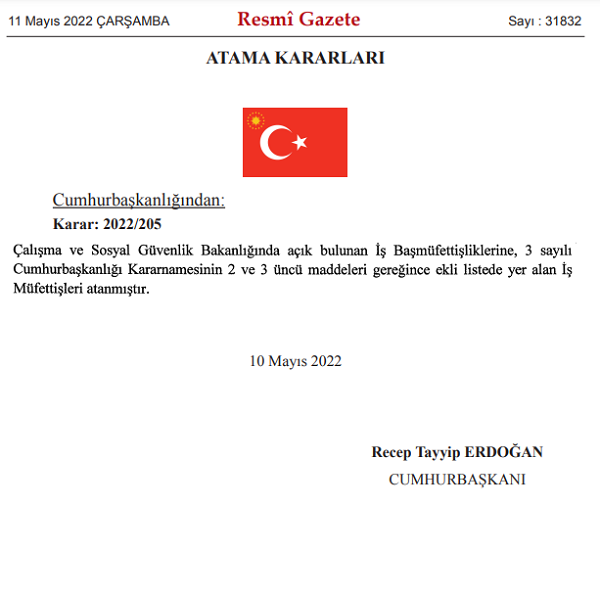 11 Mayıs 2022 ÇARŞAMBA Resmî Gazete Sayı : 31832

ATAMA KARARLARI

Cumhurbaşkanlığından:

Karar: 2022/205

Çalışma ve Sosyal Güvenlik Bakanlığında açık bulunan İş Başmüfettişliklerine, 3 sayılı Cumhurbaşkanlığı Kararnamesinin 2 ve 3 üncü maddeleri gereğince ekli listede yer alan İş Müfettişleri atanmıştır.

10 Mayıs 2022

Recep Tayyip ERDOĞAN
CUMHURBAŞKANI